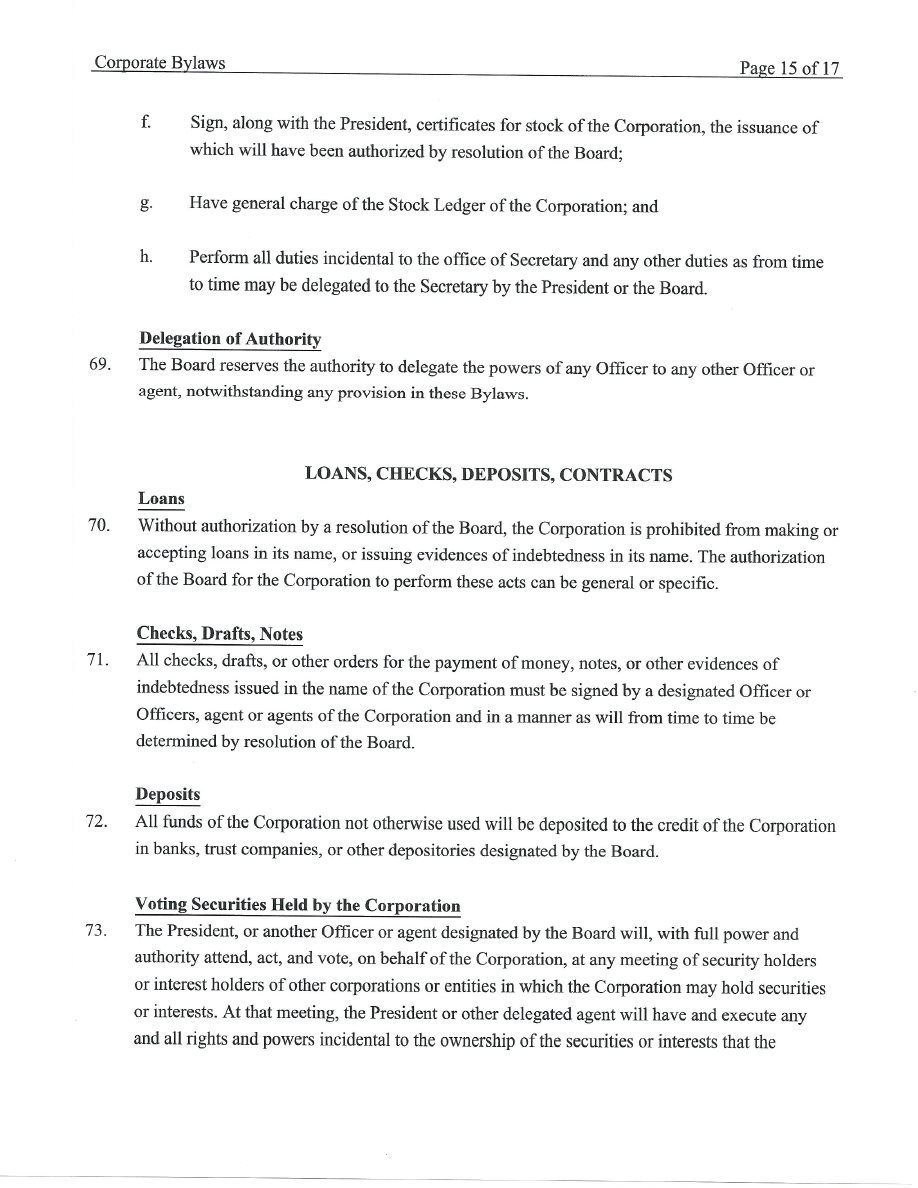 Corporate Bylaws Page 15 of 17

f. Sign, along with the President, certificates for stock of the Corporation, the issuance of which will have been authorized by resolution of the Board;

g. Have general charge of the Stock Ledger of the Corporation; and

h. Perform all duties incidental to the office of Secretary and any other duties as from time to time may be delegated to the Secretary by the President or the Board.

Delegation of Authority

69. The Board reserves the authority to delegate the powers of any Officer to any other Officer or agent, notwithstanding any provision in these Bylaws.

LOANS, CHECKS, DEPOSITS, CONTRACTS

Loans

70. Without authorization by a resolution of the Board, the Corporation is prohibited from making or accepting loans in its name, or issuing evidences of indebtedness in its name. The authorization of the Board for the Corporation to perform these acts can be general or specific.

Checks, Drafts, Notes

71. All checks, drafts, or other orders for the payment of money, notes, or other evidences of indebtedness issued in the name of the Corporation must be signed by a designated Officer or Officers, agent or agents of the Corporation and in a manner as will from time to time be determined by resolution of the Board.

Deposits

72. All funds of the Corporation not otherwise used will be deposited to the credit of the Corporation in banks, trust companies, or other depositories designated by the Board.

Voting Securities Held by the Corporation

73. The President, or another Officer or agent designated by the Board will, with full power and authority attend, act, and vote, on behalf of the Corporation, at any meeting of security holders or interest holders of other corporations or entities in which the Corporation may hold securities or interests. At that meeting, the President or other delegated agent will have and execute any and all rights and powers incidental to the ownership of the securities or interests that the